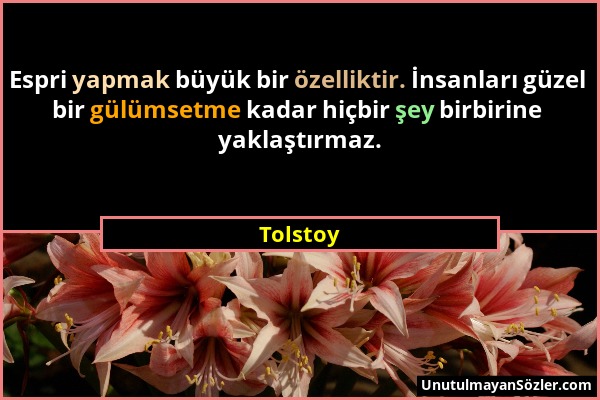 Espri yapmak büyük bir özelliktir. İnsanları güzel bir gülümsetme kadar hiçbir şey birbirine yaklaştırmaz.

Tolstoy

UnutulmayanSözler.com